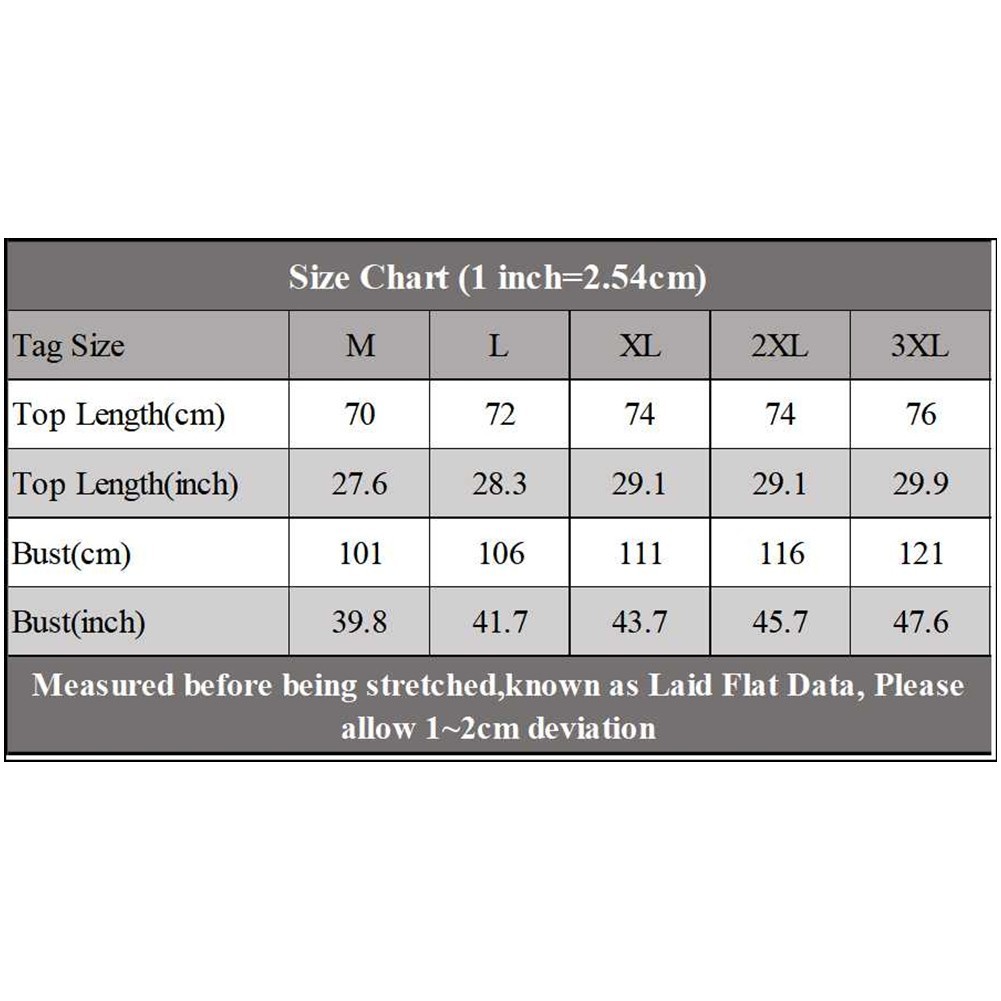 Size Chart (1 inch=2.54cm)

| Tag Size | M | L | XL | 2XL | 3XL |
|---|---|---|---|---|---|
| Top Length(cm) | 70 | 72 | 74 | 74 | 76 |
| Top Length(inch) | 27.6 | 28.3 | 29.1 | 29.1 | 29.9 |
| Bust(cm) | 101 | 106 | 111 | 116 | 121 |
| Bust(inch) | 39.8 | 41.7 | 43.7 | 45.7 | 47.6 |

Measured before being stretched,known as Laid Flat Data, Please allow 1~2cm deviation